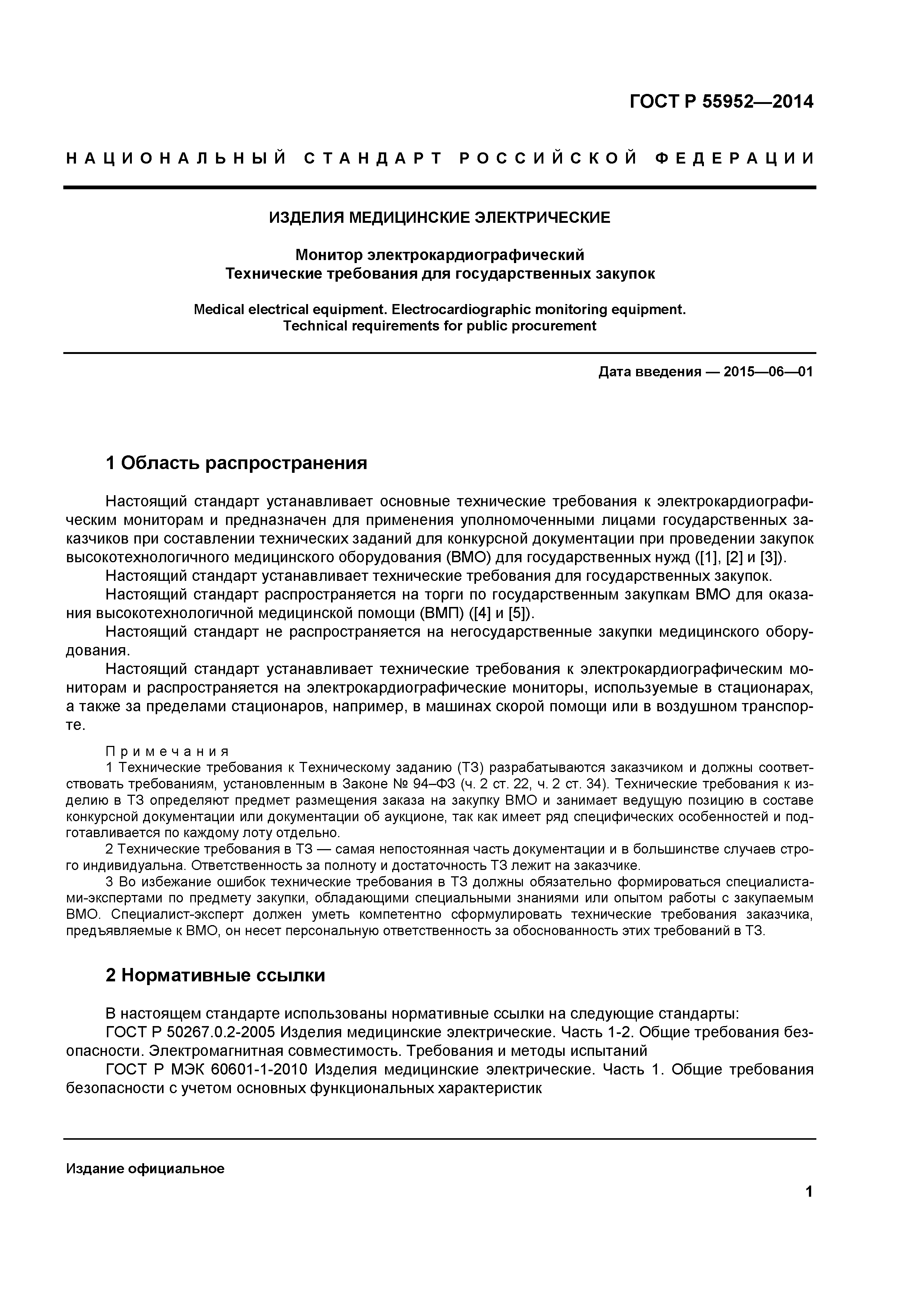 ГОСТ Р 55952—2014

НАЦИОНАЛЬНЫЙ СТАНДАРТ РОССИЙСКОЙ ФЕДЕРАЦИИ

ИЗДЕЛИЯ МЕДИЦИНСКИЕ ЭЛЕКТРИЧЕСКИЕ

Монитор электрокардиографический
Технические требования для государственных закупок

Medical electrical equipment. Electrocardiographic monitoring equipment.
Technical requirements for public procurement

Дата введения — 2015—06—01

1 Область распространения

Настоящий стандарт устанавливает основные технические требования к электрокардиографическим мониторам и предназначен для применения уполномоченными лицами государственных заказчиков при составлении технических заданий для конкурсной документации при проведении закупок высокотехнологичного медицинского оборудования (ВМО) для государственных нужд ([1], [2] и [3]).

Настоящий стандарт устанавливает технические требования для государственных закупок.

Настоящий стандарт распространяется на торги по государственным закупкам ВМО для оказания высокотехнологичной медицинской помощи (ВМП) ([4] и [5]).

Настоящий стандарт не распространяется на негосударственные закупки медицинского оборудования.

Настоящий стандарт устанавливает технические требования к электрокардиографическим мониторам и распространяется на электрокардиографические мониторы, используемые в стационарах, а также за пределами стационаров, например, в машинах скорой помощи или в воздушном транспорте.

Примечания

1 Технические требования к Техническому заданию (ТЗ) разрабатываются заказчиком и должны соответствовать требованиям, установленным в Законе № 94–ФЗ (ч. 2 ст. 22, ч. 2 ст. 34). Технические требования к изделию в ТЗ определяют предмет размещения заказа на закупку ВМО и занимает ведущую позицию в составе конкурсной документации или документации об аукционе, так как имеет ряд специфических особенностей и подготавливается по каждому лоту отдельно.

2 Технические требования в ТЗ — самая непостоянная часть документации и в большинстве случаев строго индивидуальна. Ответственность за полноту и достаточность ТЗ лежит на заказчике.

3 Во избежание ошибок технические требования в ТЗ должны обязательно формироваться специалистами-экспертами по предмету закупки, обладающими специальными знаниями или опытом работы с закупаемым ВМО. Специалист-эксперт должен уметь компетентно сформулировать технические требования заказчика, предъявляемые к ВМО, он несет персональную ответственность за обоснованность этих требований в ТЗ.

2 Нормативные ссылки

В настоящем стандарте использованы нормативные ссылки на следующие стандарты:

ГОСТ Р 50267.0.2-2005 Изделия медицинские электрические. Часть 1-2. Общие требования безопасности. Электромагнитная совместимость. Требования и методы испытаний

ГОСТ Р МЭК 60601-1-2010 Изделия медицинские электрические. Часть 1. Общие требования безопасности с учетом основных функциональных характеристик

Издание официальное

1